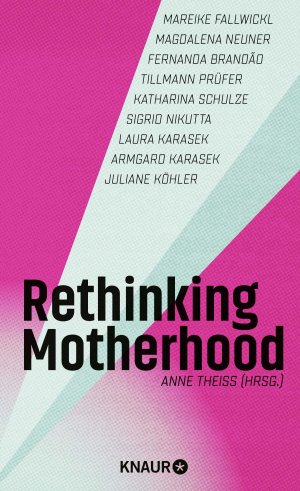 MAREIKE FALLWICKL
MAGDALENA NEUNER
FERNANDA BRANDÃO
TILLMANN PRÜFER
KATHARINA SCHULZE
SIGRID NIKUTTA
LAURA KARASEK
ARMGARD KARASEK
JULIANE KÖHLER

Rethinking Motherhood

ANNE THEISS (HRSG.)

KNAUR